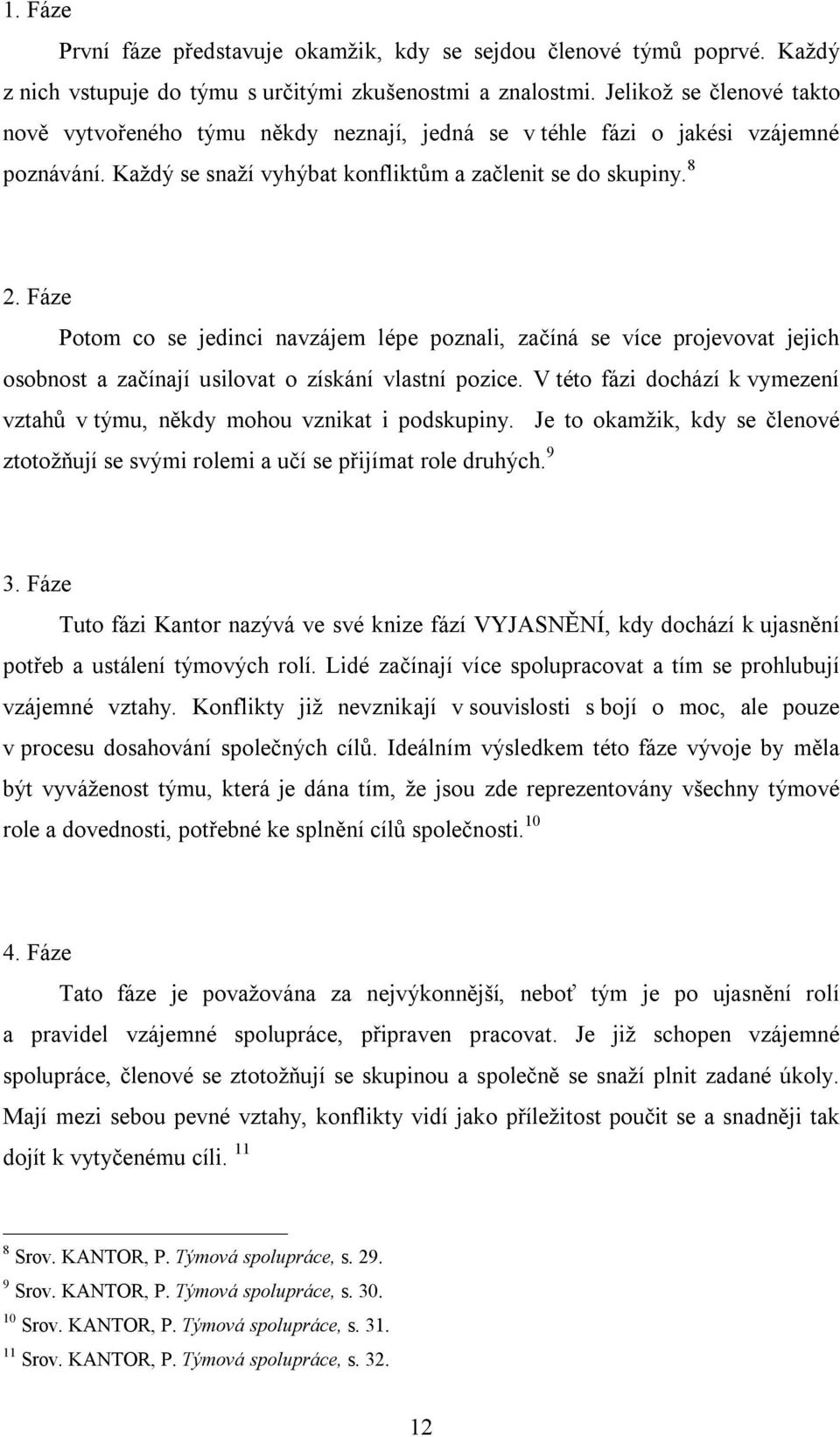 1. Fáze

První fáze představuje okamžik, kdy se sejdou členové týmů poprvé. Každý z nich vstupuje do týmu s určitými zkušenostmi a znalostmi. Jelikož se členové takto nově vytvořeného týmu někdy neznají, jedná se v téhle fázi o jakési vzájemné poznávání. Každý se snaží vyhýbat konfliktům a začlenit se do skupiny.$^{8}$

2. Fáze

Potom co se jedinci navzájem lépe poznali, začíná se více projevovat jejich osobnost a začínají usilovat o získání vlastní pozice. V této fázi dochází k vymezení vztahů v týmu, někdy mohou vznikat i podskupiny. Je to okamžik, kdy se členové ztotožňují se svými rolemi a učí se přijímat role druhých.$^{9}$

3. Fáze

Tuto fázi Kantor nazývá ve své knize fází VYJASNĚNÍ, kdy dochází k ujasnění potřeb a ustálení týmových rolí. Lidé začínají více spolupracovat a tím se prohlubují vzájemné vztahy. Konflikty již nevznikají v souvislosti s bojí o moc, ale pouze v procesu dosahování společných cílů. Ideálním výsledkem této fáze vývoje by měla být vyváženost týmu, která je dána tím, že jsou zde reprezentovány všechny týmové role a dovednosti, potřebné ke splnění cílů společnosti.$^{10}$

4. Fáze

Tato fáze je považována za nejvýkonnější, neboť tým je po ujasnění rolí a pravidel vzájemné spolupráce, připraven pracovat. Je již schopen vzájemné spolupráce, členové se ztotožňují se skupinou a společně se snaží plnit zadané úkoly. Mají mezi sebou pevné vztahy, konflikty vidí jako příležitost poučit se a snadněji tak dojít k vytyčenému cíli. $^{11}$

$^{8}$ Srov. KANTOR, P. Týmová spolupráce, s. 29.
$^{9}$ Srov. KANTOR, P. Týmová spolupráce, s. 30.
$^{10}$ Srov. KANTOR, P. Týmová spolupráce, s. 31.
$^{11}$ Srov. KANTOR, P. Týmová spolupráce, s. 32.

12